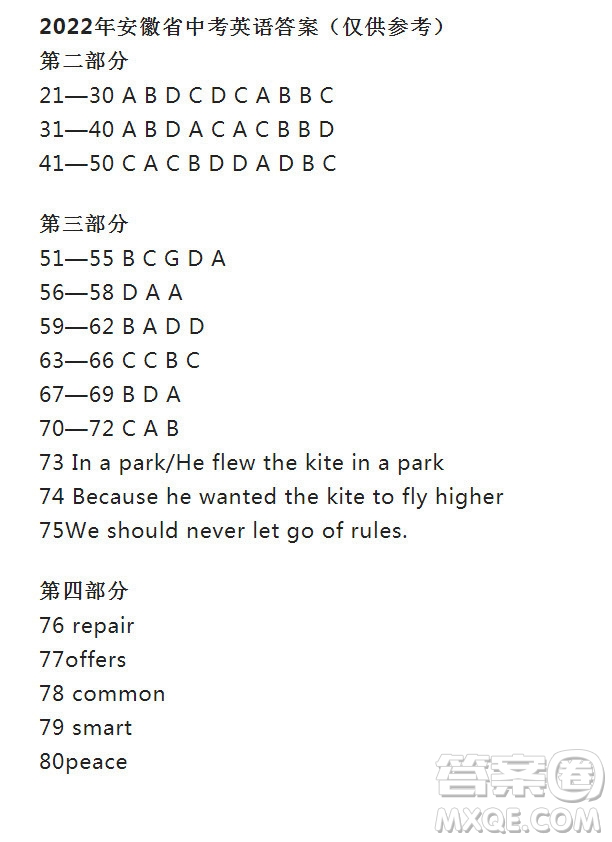 2022年安徽省中考英语答案（仅供参考）
第二部分
21—30 A B D C D C A B B C
31—40 A B D A C A C B B D
41—50 C A C B D D A D B C

第三部分
51—55 B C G D A
56—58 D A A
59—62 B A D D
63—66 C C B C
67—69 B D A
70—72 C A B
73 In a park/He flew the kite in a park
74 Because he wanted the kite to fly higher
75We should never let go of rules.

第四部分
76 repair
77offers
78 common
79 smart
80peace

答案圈
MXQE.COM